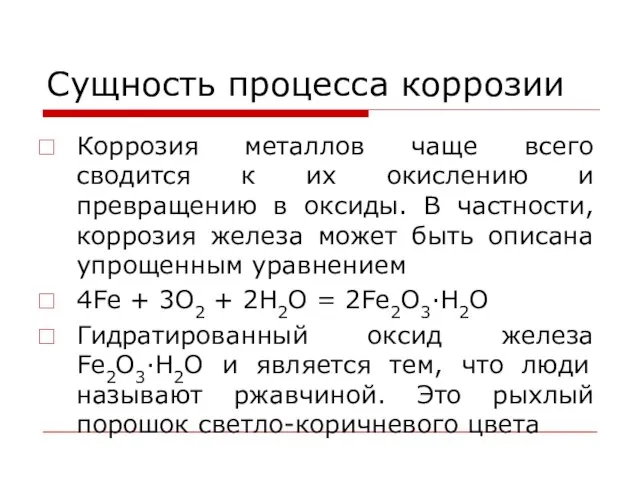 Сущность процесса коррозии

Коррозия металлов чаще всего сводится к их окислению и превращению в оксиды. В частности, коррозия железа может быть описана упрощенным уравнением

$4Fe + 3O_2 + 2H_2O = 2Fe_2O_3 \cdot H_2O$

Гидратированный оксид железа $Fe_2O_3 \cdot H_2O$ и является тем, что люди называют ржавчиной. Это рыхлый порошок светло-коричневого цвета